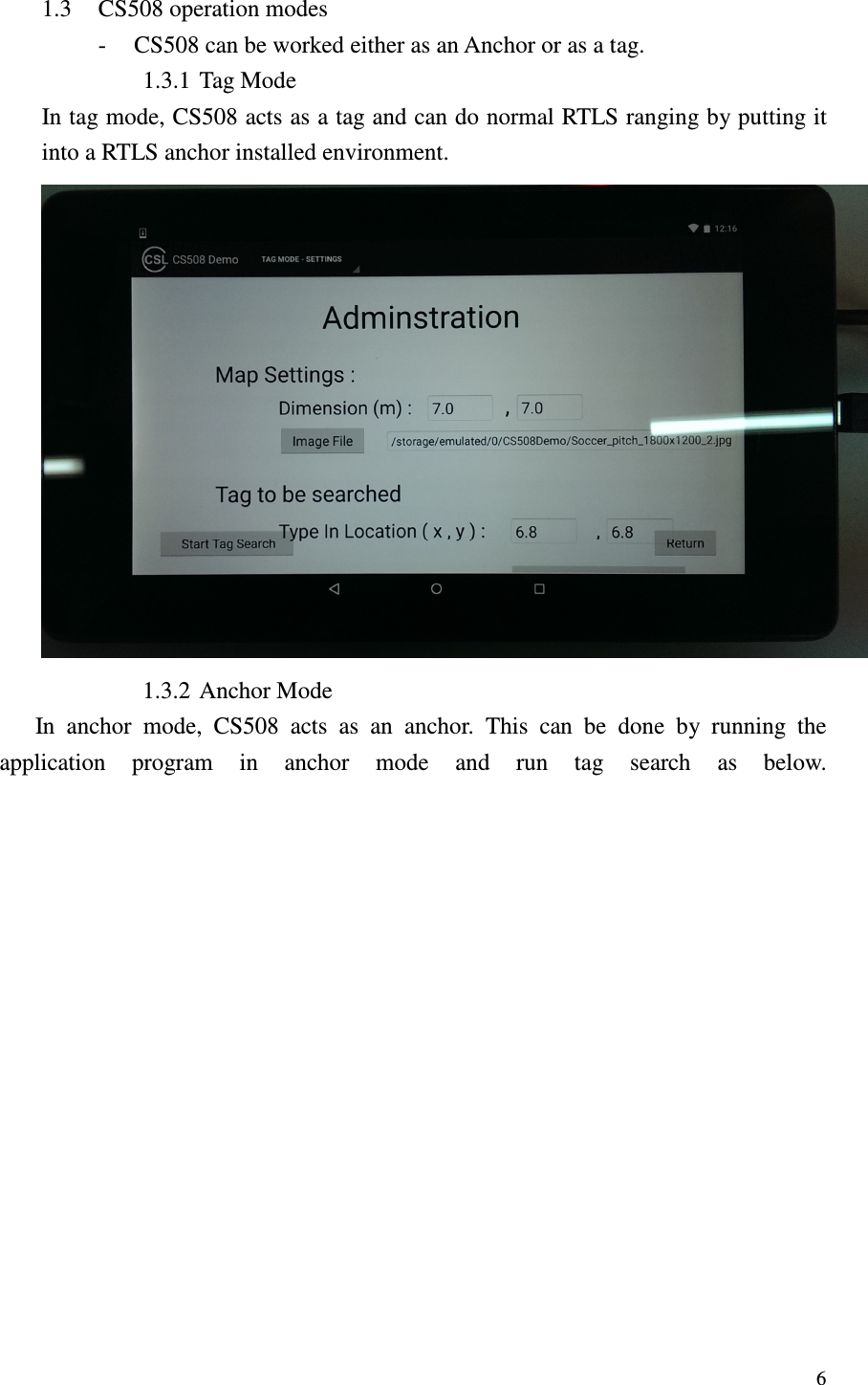 1.3 CS508 operation modes

- CS508 can be worked either as an Anchor or as a tag.

1.3.1 Tag Mode

In tag mode, CS508 acts as a tag and can do normal RTLS ranging by putting it into a RTLS anchor installed environment.

12:16
CSL CS508 Demo
TAG MODE - SETTINGS

Adminstration

Map Settings :
Dimension (m) : 7.0 , 7.0
Image File /storage/emulated/0/CS508Demo/Soccer_pitch_1800x1200_2.jpg

Tag to be searched
Type In Location ( x , y ) : 6.8 , 6.8
Start Tag Search
Return

1.3.2 Anchor Mode

In anchor mode, CS508 acts as an anchor. This can be done by running the application program in anchor mode and run tag search as below.

6